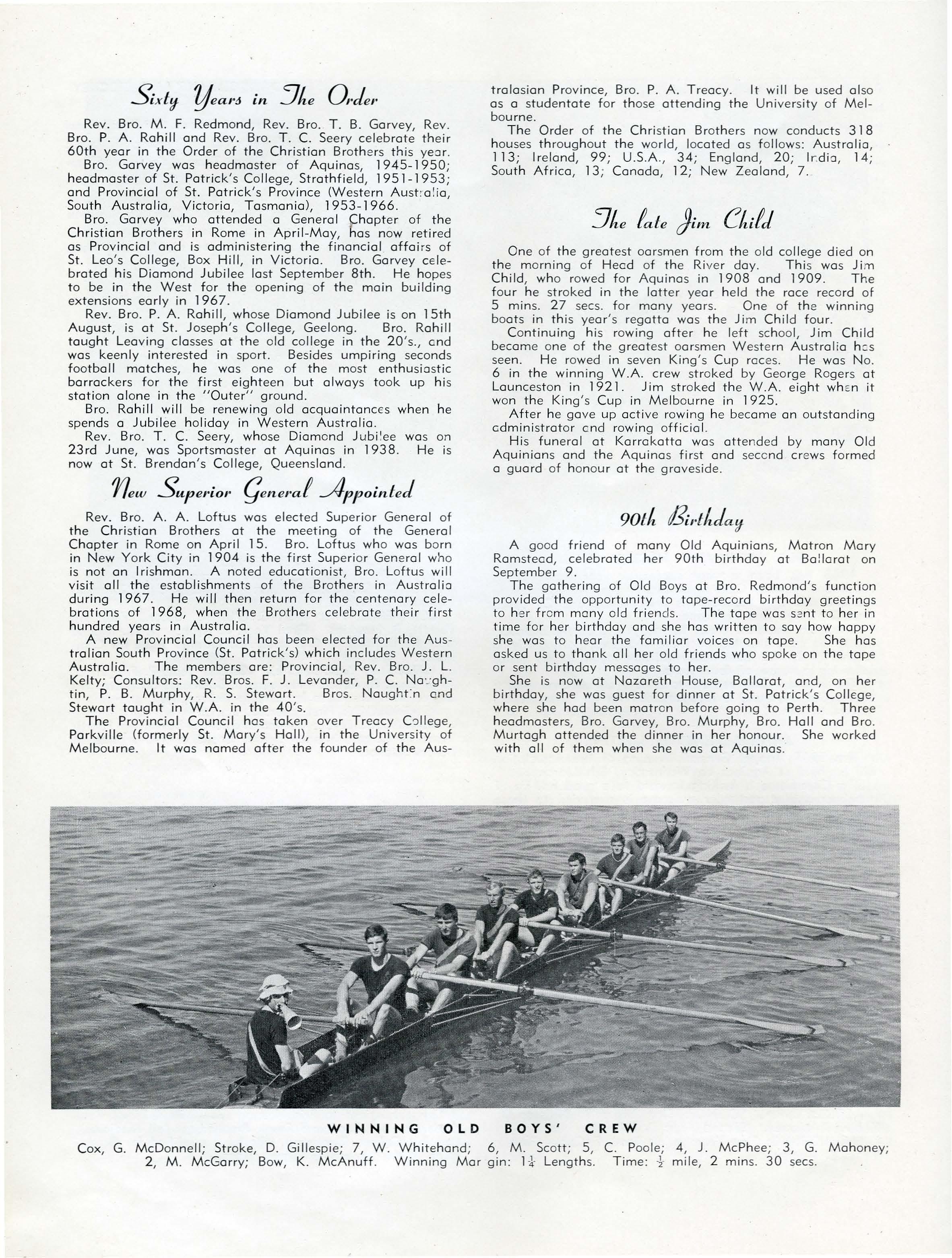 Sixty Years in The Order

Rev. Bro. M. F. Redmond, Rev. Bro. T. B. Garvey, Rev. Bro. P. A. Rahill and Rev. Bro. T. C. Seery celebrate their 60th year in the Order of the Christian Brothers this year.

Bro. Garvey was headmaster of Aquinas, 1945-1950; headmaster of St. Patrick's College, Strathfield, 1951-1953; and Provincial of St. Patrick's Province (Western Australia, South Australia, Victoria, Tasmania), 1953-1966.

Bro. Garvey who attended a General Chapter of the Christian Brothers in Rome in April-May, has now retired as Provincial and is administering the financial affairs of St. Leo's College, Box Hill, in Victoria. Bro. Garvey celebrated his Diamond Jubilee last September 8th. He hopes to be in the West for the opening of the main building extensions early in 1967.

Rev. Bro. P. A. Rahill, whose Diamond Jubilee is on 15th August, is at St. Joseph's College, Geelong. Bro. Rahill taught Leaving classes at the old college in the 20's., and was keenly interested in sport. Besides umpiring seconds football matches, he was one of the most enthusiastic barrackers for the first eighteen but always took up his station alone in the "Outer" ground.

Bro. Rahill will be renewing old acquaintances when he spends a Jubilee holiday in Western Australia.

Rev. Bro. T. C. Seery, whose Diamond Jubilee was on 23rd June, was Sportsmaster at Aquinas in 1938. He is now at St. Brendan's College, Queensland.

New Superior General Appointed

Rev. Bro. A. A. Loftus was elected Superior General of the Christian Brothers at the meeting of the General Chapter in Rome on April 15. Bro. Loftus who was born in New York City in 1904 is the first Superior General who is not an Irishman. A noted educationist, Bro. Loftus will visit all the establishments of the Brothers in Australia during 1967. He will then return for the centenary celebrations of 1968, when the Brothers celebrate their first hundred years in Australia.

A new Provincial Council has been elected for the Australian South Province (St. Patrick's) which includes Western Australia. The members are: Provincial, Rev. Bro. J. L. Kelty; Consultors: Rev. Bros. F. J. Levander, P. C. Naughtin, P. B. Murphy, R. S. Stewart. Bros. Naughtin and Stewart taught in W.A. in the 40's.

The Provincial Council has taken over Treacy College, Parkville (formerly St. Mary's Hall), in the University of Melbourne. It was named after the founder of the Australasian Province, Bro. P. A. Treacy. It will be used also as a studentate for those attending the University of Melbourne.

The Order of the Christian Brothers now conducts 318 houses throughout the world, located as follows: Australia, 113; Ireland, 99; U.S.A., 34; England, 20; India, 14; South Africa, 13; Canada, 12; New Zealand, 7.

The late Jim Child

One of the greatest oarsmen from the old college died on the morning of Head of the River day. This was Jim Child, who rowed for Aquinas in 1908 and 1909. The four he stroked in the latter year held the race record of 5 mins. 27 secs. for many years. One of the winning boats in this year's regatta was the Jim Child four.

Continuing his rowing after he left school, Jim Child became one of the greatest oarsmen Western Australia has seen. He rowed in seven King's Cup races. He was No. 6 in the winning W.A. crew stroked by George Rogers at Launceston in 1921. Jim stroked the W.A. eight when it won the King's Cup in Melbourne in 1925.

After he gave up active rowing he became an outstanding administrator and rowing official.

His funeral at Karrakatta was attended by many Old Aquinians and the Aquinas first and second crews formed a guard of honour at the graveside.

90th Birthday

A good friend of many Old Aquinians, Matron Mary Ramstead, celebrated her 90th birthday at Ballarat on September 9.

The gathering of Old Boys at Bro. Redmond's function provided the opportunity to tape-record birthday greetings to her from many old friends. The tape was sent to her in time for her birthday and she has written to say how happy she was to hear the familiar voices on tape. She has asked us to thank all her old friends who spoke on the tape or sent birthday messages to her.

She is now at Nazareth House, Ballarat, and, on her birthday, she was guest for dinner at St. Patrick's College, where she had been matron before going to Perth. Three headmasters, Bro. Garvey, Bro. Murphy, Bro. Hall and Bro. Murtagh attended the dinner in her honour. She worked with all of them when she was at Aquinas.

WINNING OLD BOYS' CREW

Cox, G. McDonnell; Stroke, D. Gillespie; 7, W. Whitehand; 6, M. Scott; 5, C. Poole; 4, J. McPhee; 3, G. Mahoney; 2, M. McGarry; Bow, K. McAnuff. Winning Mar gin: $1\frac{1}{4}$ Lengths. Time: $\frac{1}{2}$ mile, 2 mins. 30 secs.